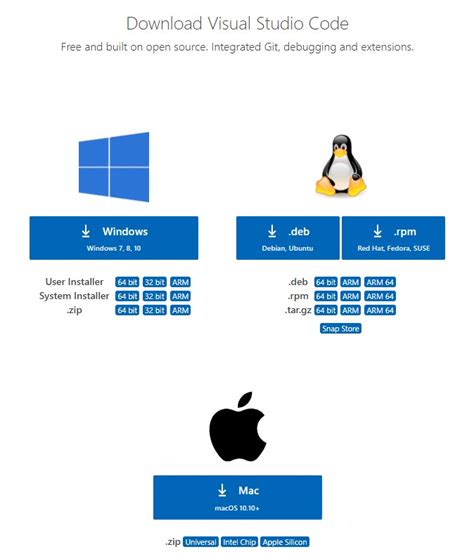 Download Visual Studio Code

Free and built on open source. Integrated Git, debugging and extensions.

Windows
Windows 7, 8, 10

User Installer 64 bit 32 bit ARM
System Installer 64 bit 32 bit ARM
.zip 64 bit 32 bit ARM

.deb
Debian, Ubuntu

.rpm
Red Hat, Fedora, SUSE

.deb 64 bit ARM ARM 64
.rpm 64 bit ARM ARM 64
.tar.gz 64 bit ARM ARM 64
Snap Store

Mac
macOS 10.10+

.zip Universal Intel Chip Apple Silicon